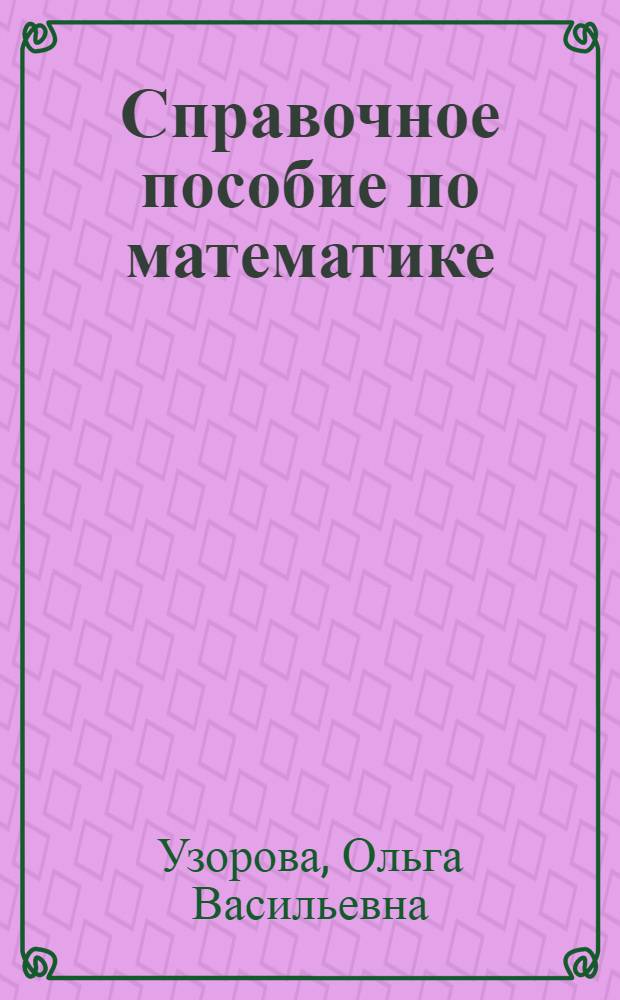 Справочное пособие по математике

Узорова, Ольга Васильевна